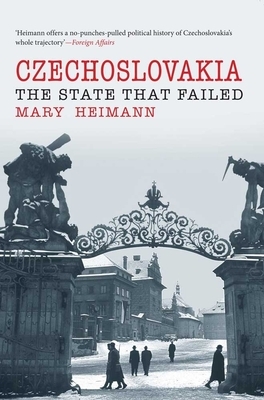 'Heimann offers a no-punches-pulled political history of Czechoslovakia's whole trajectory'—Foreign Affairs

CZECHOSLOVAKIA
THE STATE THAT FAILED
MARY HEIMANN